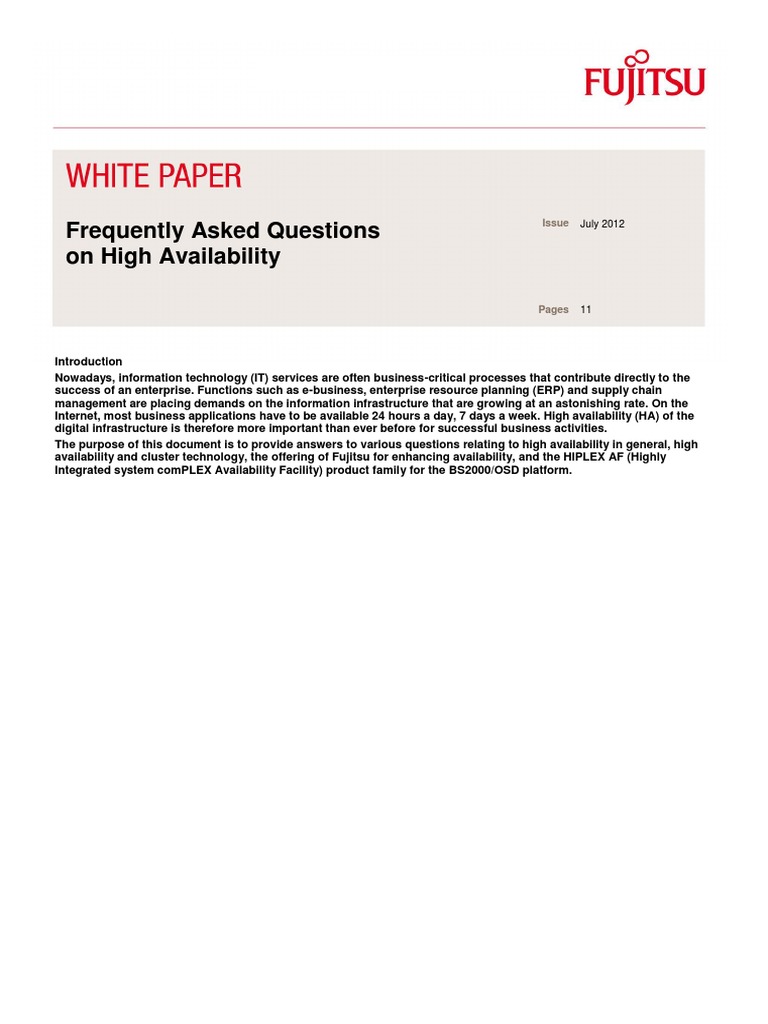 FUJITSU

WHITE PAPER

Frequently Asked Questions on High Availability

Issue July 2012

Pages 11

Introduction
Nowadays, information technology (IT) services are often business-critical processes that contribute directly to the success of an enterprise. Functions such as e-business, enterprise resource planning (ERP) and supply chain management are placing demands on the information infrastructure that are growing at an astonishing rate. On the Internet, most business applications have to be available 24 hours a day, 7 days a week. High availability (HA) of the digital infrastructure is therefore more important than ever before for successful business activities.

The purpose of this document is to provide answers to various questions relating to high availability in general, high availability and cluster technology, the offering of Fujitsu for enhancing availability, and the HIPLEX AF (Highly Integrated system comPLEX Availability Facility) product family for the BS2000/OSD platform.